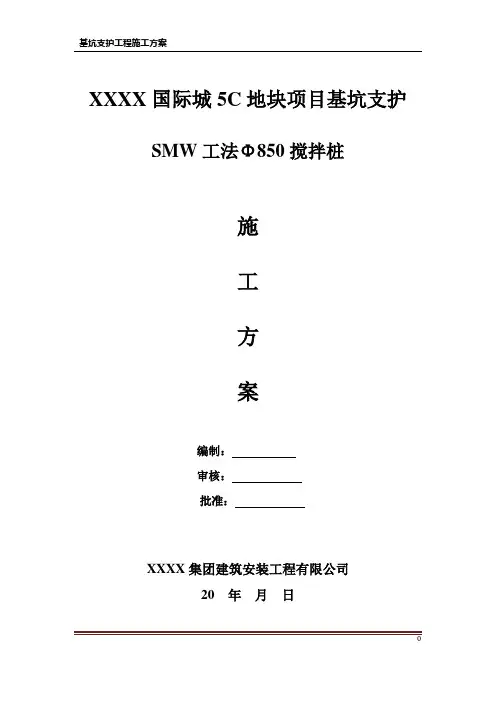 基坑支护工程施工方案

XXXX国际城5C地块项目基坑支护

SMW工法Φ850搅拌桩

施

工

方

案

编制：____

审核：____

批准：____

XXXX集团建筑安装工程有限公司

20 年 月 日

0